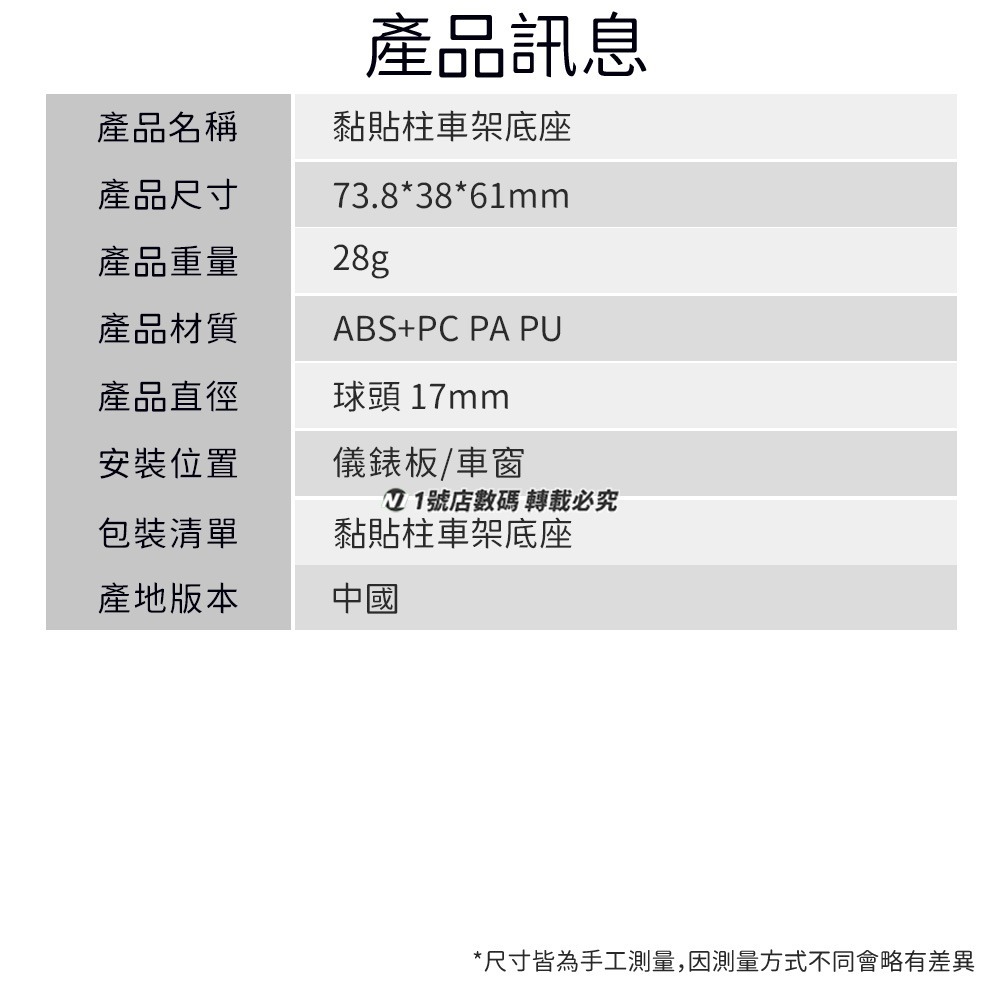 產品訊息

| 產品名稱 | 黏貼柱車架底座 |
|---|---|
| 產品尺寸 | 73.8*38*61mm |
| 產品重量 | 28g |
| 產品材質 | ABS+PC PA PU |
| 產品直徑 | 球頭 17mm |
| 安裝位置 | 儀錶板/車窗 |
| 包裝清單 | 黏貼柱車架底座 |
| 產地版本 | 中國 |

1號店數碼 轉載必究

*尺寸皆為手工測量,因測量方式不同會略有差異